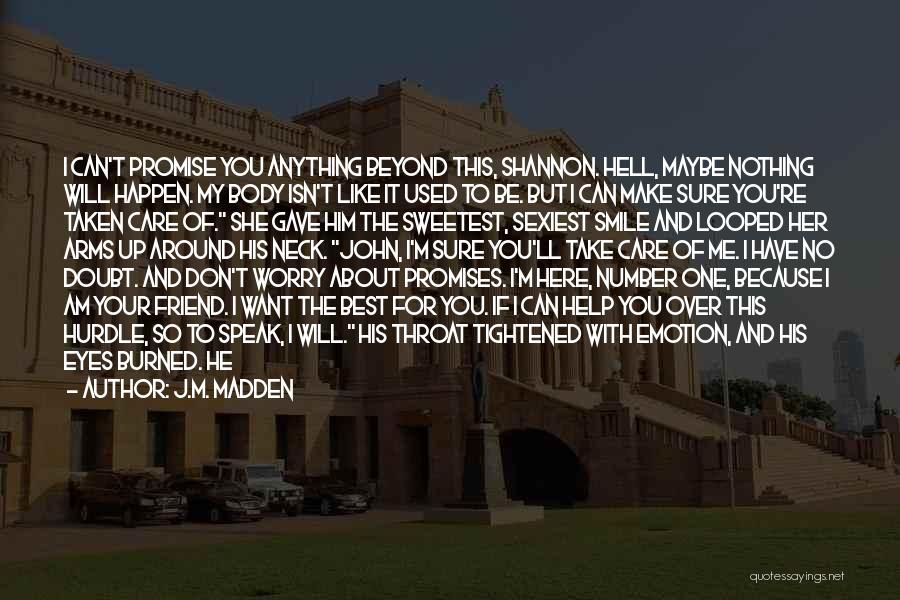 I CAN'T PROMISE YOU ANYTHING BEYOND THIS, SHANNON. HELL, MAYBE NOTHING WILL HAPPEN. MY BODY ISN'T LIKE IT USED TO BE. BUT I CAN MAKE SURE YOU'RE TAKEN CARE OF." SHE GAVE HIM THE SWEETEST, SEXIEST SMILE AND LOOPED HER ARMS UP AROUND HIS NECK. "JOHN, I'M SURE YOU'LL TAKE CARE OF ME. I HAVE NO DOUBT. AND DON'T WORRY ABOUT PROMISES. I'M HERE, NUMBER ONE, BECAUSE I AM YOUR FRIEND. I WANT THE BEST FOR YOU. IF I CAN HELP YOU OVER THIS HURDLE, SO TO SPEAK, I WILL." HIS THROAT TIGHTENED WITH EMOTION, AND HIS EYES BURNED. HE

— AUTHOR: J.M. MADDEN

quotessayings.net